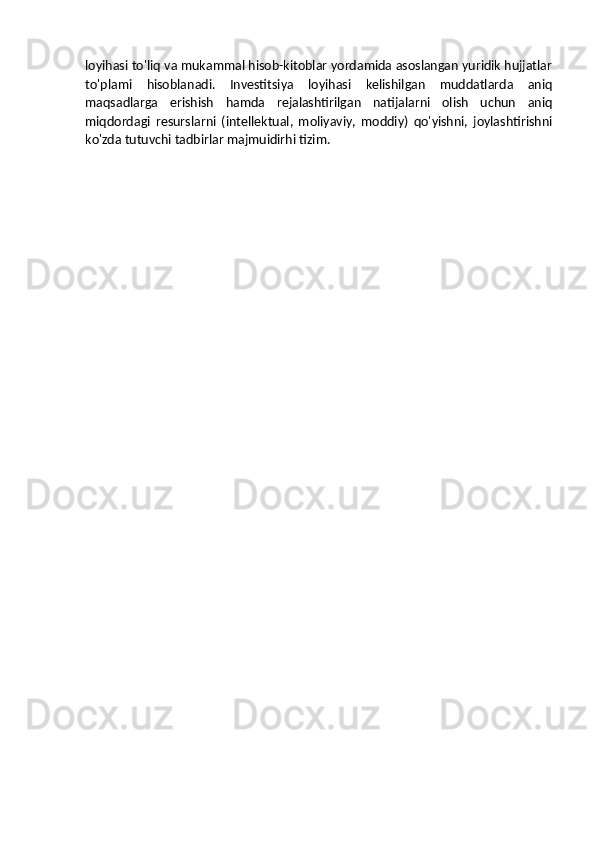 loyihasi to'liq va mukammal hisob-kitoblar yordamida asoslangan yuridik hujjatlar to'plami hisoblanadi. Investitsiya loyihasi kelishilgan muddatlarda aniq maqsadlarga erishish hamda rejalashtirilgan natijalarni olish uchun aniq miqdordagi resurslarni (intellektual, moliyaviy, moddiy) qo'yishni, joylashtirishni ko'zda tutuvchi tadbirlar majmuidirhi tizim.

Docx.uz Docx.uz Docx.uz
Docx.uz Docx.uz Docx.uz
Docx.uz Docx.uz Docx.uz
Docx.uz Docx.uz Docx.uz